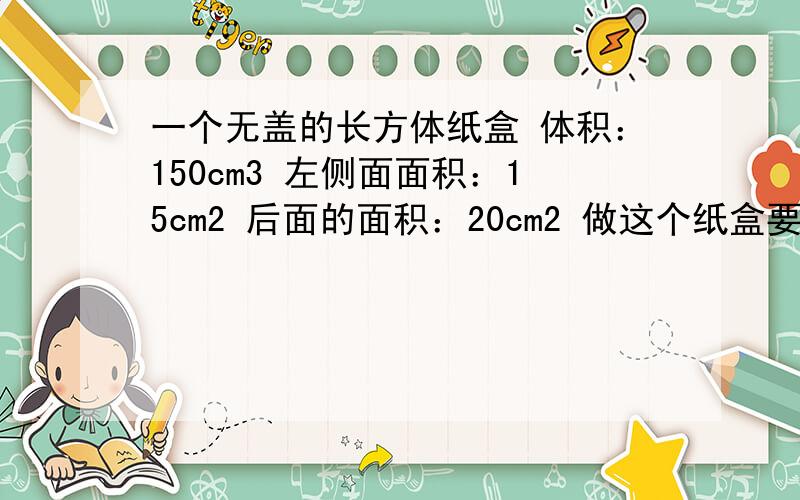 tiger

一个无盖的长方体纸盒 体积：150cm3 左侧面面积：15cm2 后面的面积：20cm2 做这个纸盒要